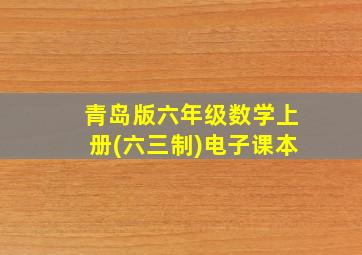 青岛版六年级数学上册(六三制)电子课本